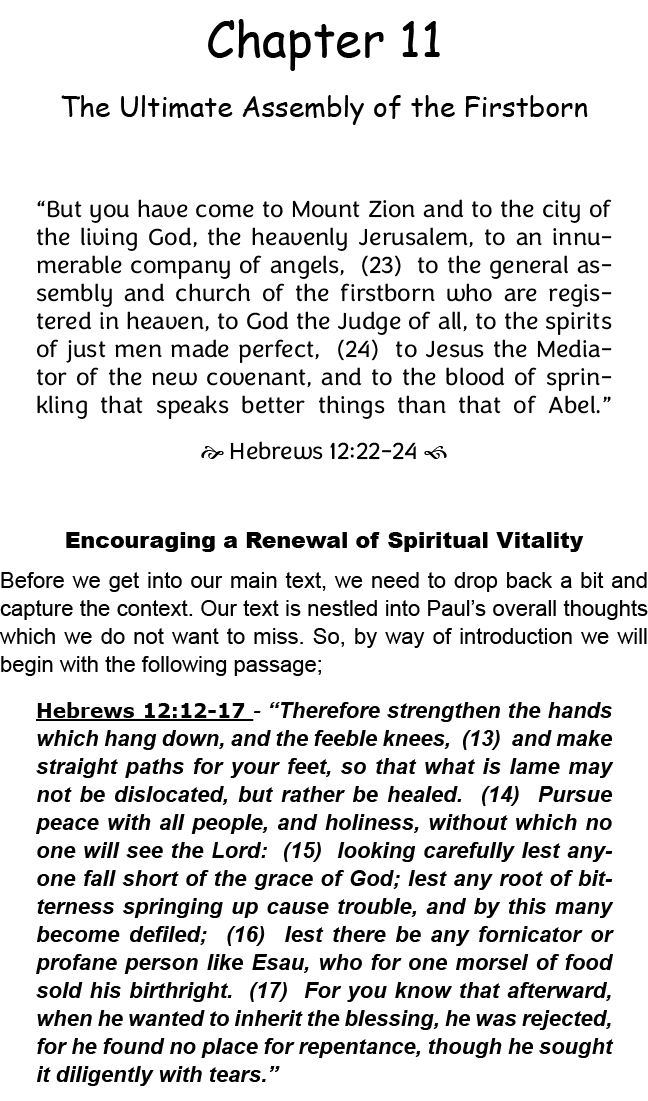 Chapter 11

The Ultimate Assembly of the Firstborn

“But you have come to Mount Zion and to the city of the living God, the heavenly Jerusalem, to an innumerable company of angels, (23) to the general assembly and church of the firstborn who are registered in heaven, to God the Judge of all, to the spirits of just men made perfect, (24) to Jesus the Mediator of the new covenant, and to the blood of sprinkling that speaks better things than that of Abel.”

Hebrews 12:22-24

Encouraging a Renewal of Spiritual Vitality

Before we get into our main text, we need to drop back a bit and capture the context. Our text is nestled into Paul’s overall thoughts which we do not want to miss. So, by way of introduction we will begin with the following passage;

Hebrews 12:12-17 - “Therefore strengthen the hands which hang down, and the feeble knees, (13) and make straight paths for your feet, so that what is lame may not be dislocated, but rather be healed. (14) Pursue peace with all people, and holiness, without which no one will see the Lord: (15) looking carefully lest anyone fall short of the grace of God; lest any root of bitterness springing up cause trouble, and by this many become defiled; (16) lest there be any fornicator or profane person like Esau, who for one morsel of food sold his birthright. (17) For you know that afterward, when he wanted to inherit the blessing, he was rejected, for he found no place for repentance, though he sought it diligently with tears.”